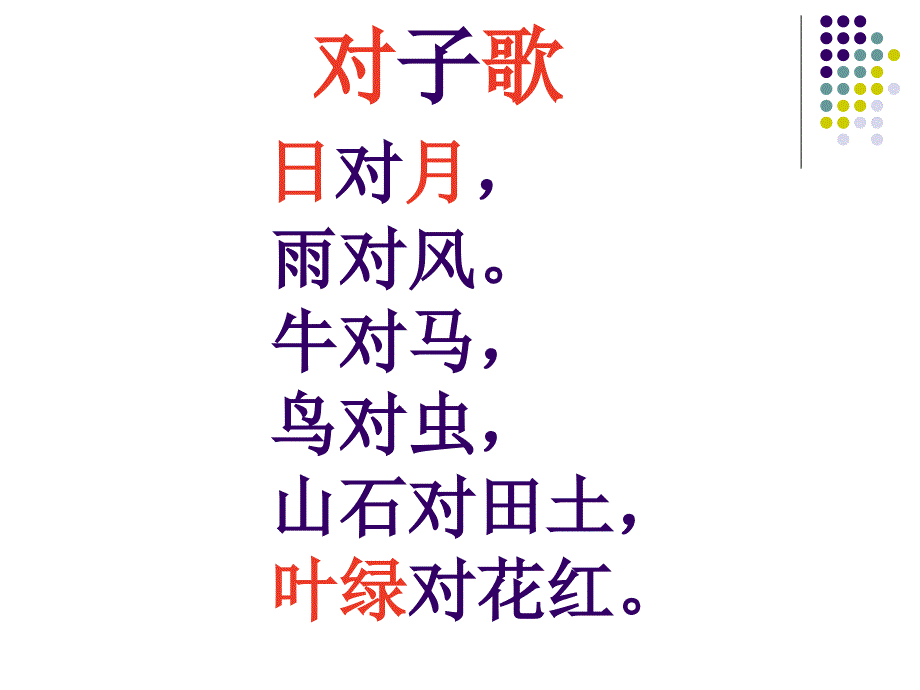 对子歌

日对月，
雨对风。
牛对马，
鸟对虫，
山石对田土，
叶绿对花红。